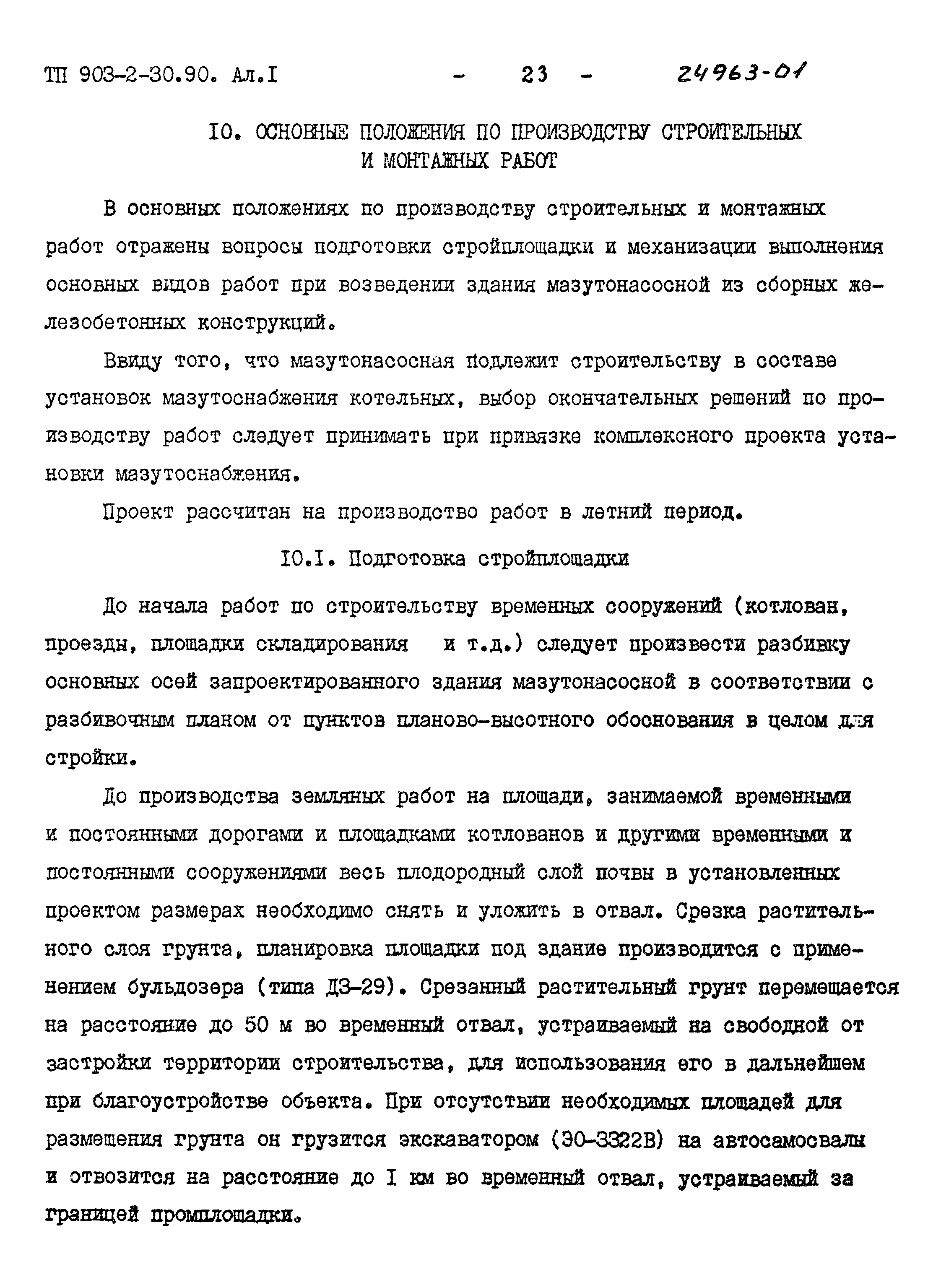 ТП 903-2-30.90. Ал.I - 23 - 24963-01

IO. ОСНОВНЫЕ ПОЛОЖЕНИЯ ПО ПРОИЗВОДСТВУ СТРОИТЕЛЬНЫХ И МОНТАЖНЫХ РАБОТ

В основных положениях по производству строительных и монтажных работ отражены вопросы подготовки стройплощадки и механизации выполнения основных видов работ при возведении здания мазутонасосной из сборных железобетонных конструкций.

Ввиду того, что мазутонасосная подлежит строительству в составе установок мазутоснабжения котельных, выбор окончательных решений по производству работ следует принимать при привязке комплексного проекта установки мазутоснабжения.

Проект рассчитан на производство работ в летний период.

IO.I. Подготовка стройплощадки

До начала работ по строительству временных сооружений (котлован, проезды, площадки складирования и т.д.) следует произвести разбивку основных осей запроектированного здания мазутонасосной в соответствии с разбивочным планом от пунктов планово-высотного обоснования в целом для стройки.

До производства земляных работ на площади, занимаемой временными и постоянными дорогами и площадками котлованов и другими временными и постоянными сооружениями весь плодородный слой почвы в установленных проектом размерах необходимо снять и уложить в отвал. Срезка растительного слоя грунта, планировка площадки под здание производится с применением бульдозера (типа ДЗ-29). Срезанный растительный грунт перемещается на расстояние до 50 м во временный отвал, устраиваемый на свободной от застройки территории строительства, для использования его в дальнейшем при благоустройстве объекта. При отсутствии необходимых площадей для размещения грунта он грузится экскаватором (ЭО-3322В) на автосамосвалы и отвозится на расстояние до I км во временный отвал, устраиваемый за границей промплощадки.